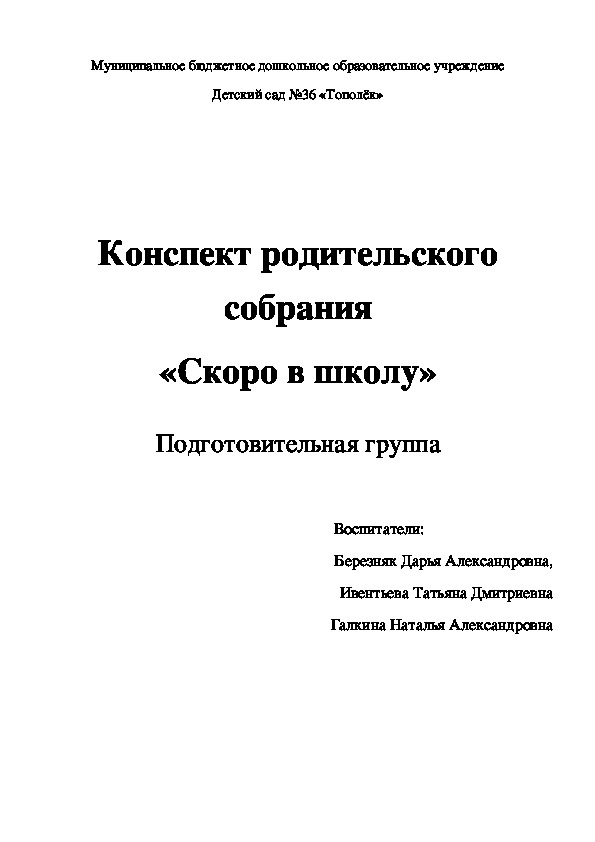 Муниципальное бюджетное дошкольное образовательное учреждение

Детский сад №36 «Тополёк»

Конспект родительского собрания

«Скоро в школу»

Подготовительная группа

Воспитатели:

Березняк Дарья Александровна,

Ивентьева Татьяна Дмитриевна

Галкина Наталья Александровна